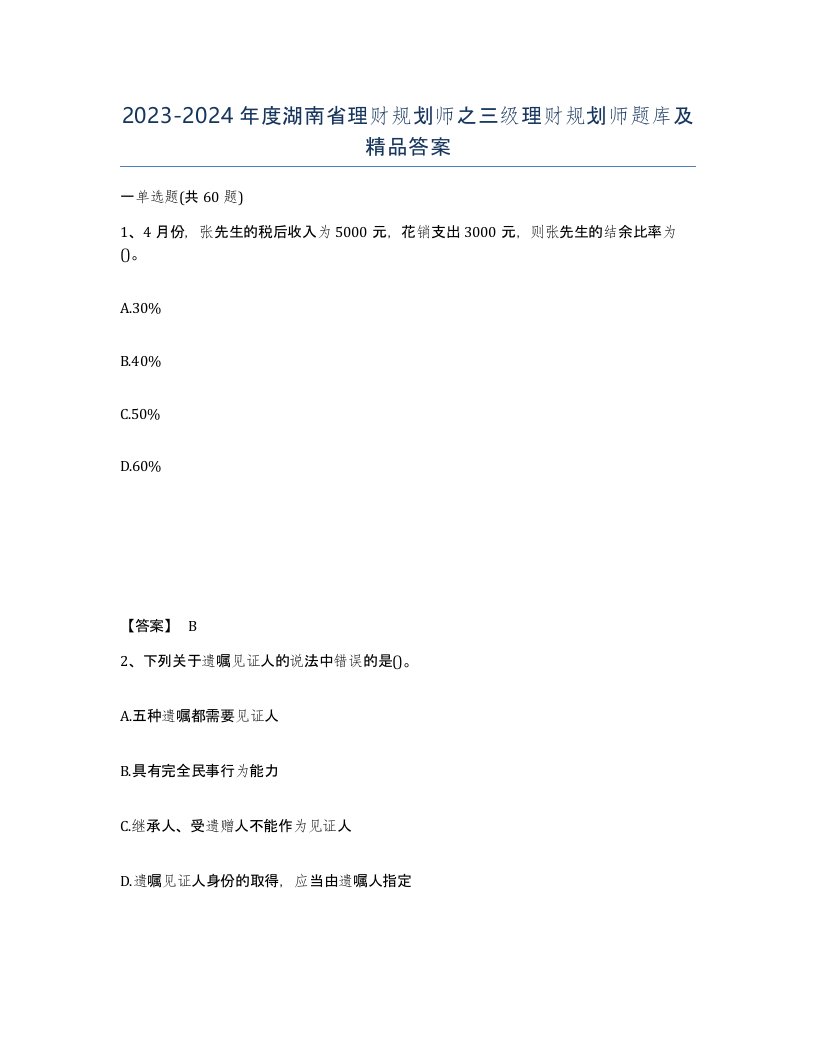 2023-2024年度湖南省理财规划师之三级理财规划师题库及精品答案

一单选题(共60题)

1、4月份，张先生的税后收入为5000元，花销支出3000元，则张先生的结余比率为()。

A.30%

B.40%

C.50%

D.60%

【答案】 B

2、下列关于遗嘱见证人的说法中错误的是()。

A.五种遗嘱都需要见证人

B.具有完全民事行为能力

C.继承人、受遗赠人不能作为见证人

D.遗嘱见证人身份的取得，应当由遗嘱人指定